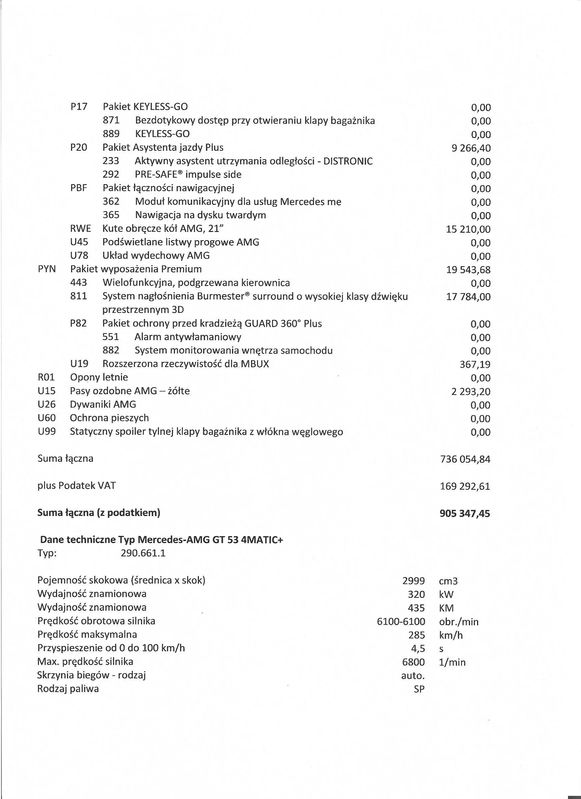 P17 Pakiet KEYLESS-GO 0,00
871 Bezdotykowy dostęp przy otwieraniu klapy bagażnika 0,00
889 KEYLESS-GO 0,00
P20 Pakiet Asystenta jazdy Plus 9 266,40
233 Aktywny asystent utrzymania odległości - DISTRONIC 0,00
292 PRE-SAFE® impulse side 0,00
PBF Pakiet łączności nawigacyjnej 0,00
362 Moduł komunikacyjny dla usług Mercedes me 0,00
365 Nawigacja na dysku twardym 0,00
RWE Kute obręcze kół AMG, 21" 15 210,00
U45 Podświetlane listwy progowe AMG 0,00
U78 Układ wydechowy AMG 0,00
PYN Pakiet wyposażenia Premium 19 543,68
443 Wielofunkcyjna, podgrzewana kierownica 0,00
811 System nagłośnienia Burmester® surround o wysokiej klasy dźwięku przestrzennym 3D 17 784,00
P82 Pakiet ochrony przed kradzieżą GUARD 360° Plus 0,00
551 Alarm antywłamaniowy 0,00
882 System monitorowania wnętrza samochodu 0,00
U19 Rozszerzona rzeczywistość dla MBUX 367,19
R01 Opony letnie 0,00
U15 Pasy ozdobne AMG – żółte 2 293,20
U26 Dywaniki AMG 0,00
U60 Ochrona pieszych 0,00
U99 Statyczny spoiler tylnej klapy bagażnika z włókna węglowego 0,00

Suma łączna 736 054,84

plus Podatek VAT 169 292,61

Suma łączna (z podatkiem) 905 347,45

Dane techniczne Typ Mercedes-AMG GT 53 4MATIC+
Typ: 290.661.1

| | | |
|---|---|---|
| Pojemność skokowa (średnica x skok) | 2999 | cm3 |
| Wydajność znamionowa | 320 | kW |
| Wydajność znamionowa | 435 | KM |
| Prędkość obrotowa silnika | 6100-6100 | obr./min |
| Prędkość maksymalna | 285 | km/h |
| Przyspieszenie od 0 do 100 km/h | 4,5 | s |
| Max. prędkość silnika | 6800 | 1/min |
| Skrzynia biegów - rodzaj | auto. | |
| Rodzaj paliwa | SP | |